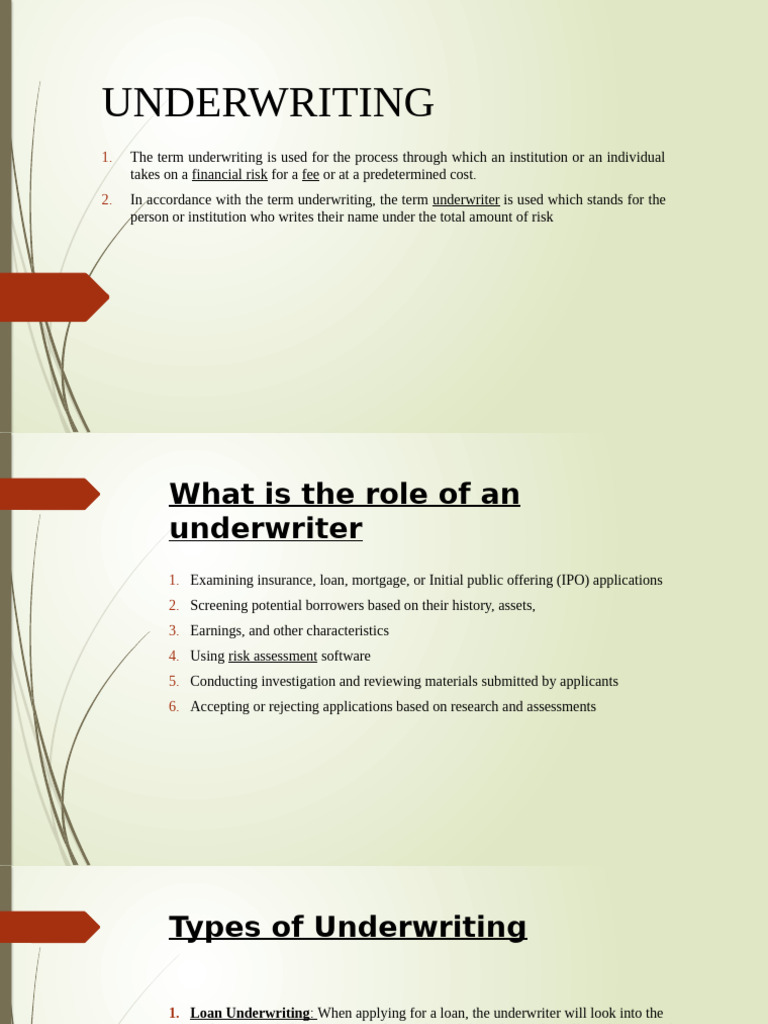 UNDERWRITING

1. The term underwriting is used for the process through which an institution or an individual takes on a financial risk for a fee or at a predetermined cost.

2. In accordance with the term underwriting, the term underwriter is used which stands for the person or institution who writes their name under the total amount of risk

What is the role of an underwriter

1. Examining insurance, loan, mortgage, or Initial public offering (IPO) applications
2. Screening potential borrowers based on their history, assets,
3. Earnings, and other characteristics
4. Using risk assessment software
5. Conducting investigation and reviewing materials submitted by applicants
6. Accepting or rejecting applications based on research and assessments

Types of Underwriting

1. Loan Underwriting: When applying for a loan, the underwriter will look into the